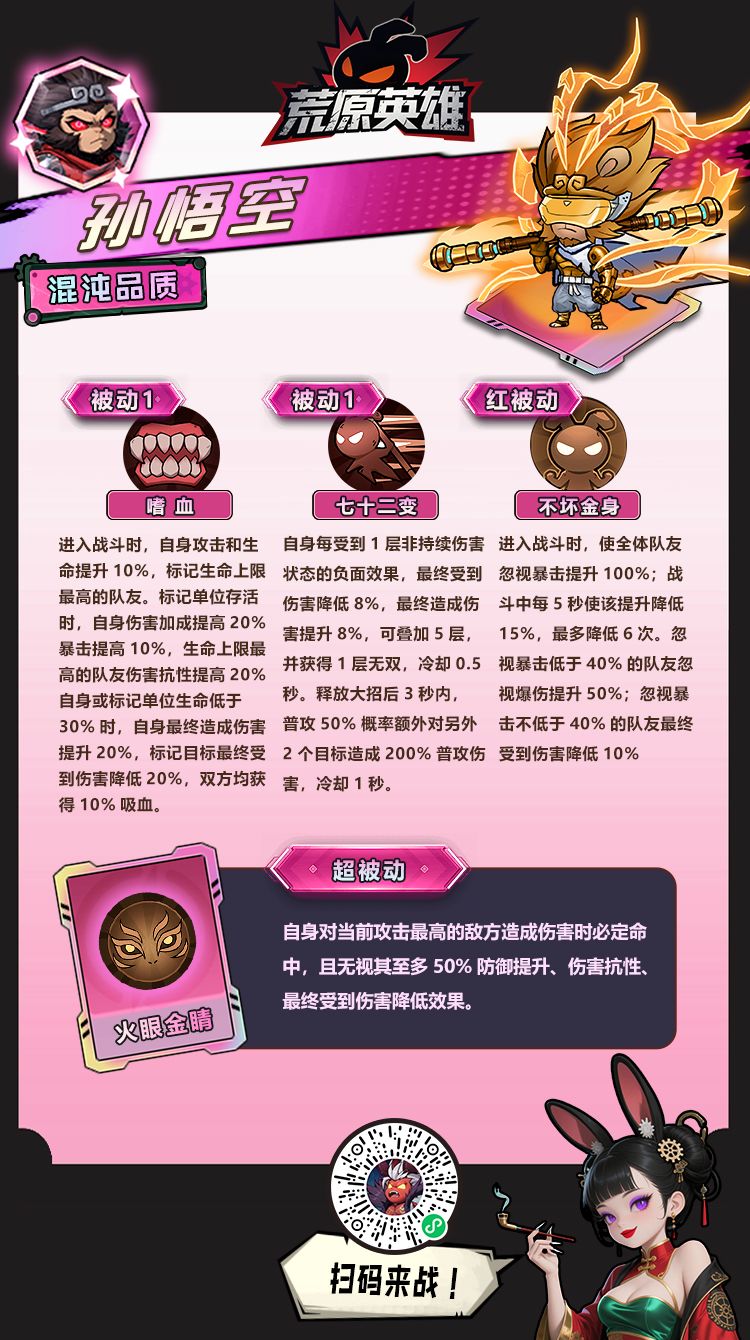 荒原英雄

孙悟空

混沌品质

被动1

嗜血

进入战斗时，自身攻击和生命提升10%，标记生命上限最高的队友。标记单位存活时，自身伤害加成提高20%暴击提高10%，生命上限最高的队友伤害抗性提高20%自身或标记单位生命低于30%时，自身最终造成伤害提升20%，标记目标最终受到伤害降低20%，双方均获得10%吸血。

被动1

七十二变

自身每受到1层非持续伤害状态的负面效果，最终受到伤害降低8%，最终造成伤害提升8%，可叠加5层，并获得1层无双，冷却0.5秒。释放大招后3秒内，普攻50%概率额外对另外2个目标造成200%普攻伤害，冷却1秒。

红被动

不坏金身

进入战斗时，使全体队友忽视暴击提升100%；战斗中每5秒使该提升降低15%，最多降低6次。忽视暴击低于40%的队友忽视爆伤提升50%；忽视暴击不低于40%的队友最终受到伤害降低10%

超被动

火眼金睛

自身对当前攻击最高的敌方造成伤害时必定命中，且无视其至多50%防御提升、伤害抗性、最终受到伤害降低效果。

扫码来战！